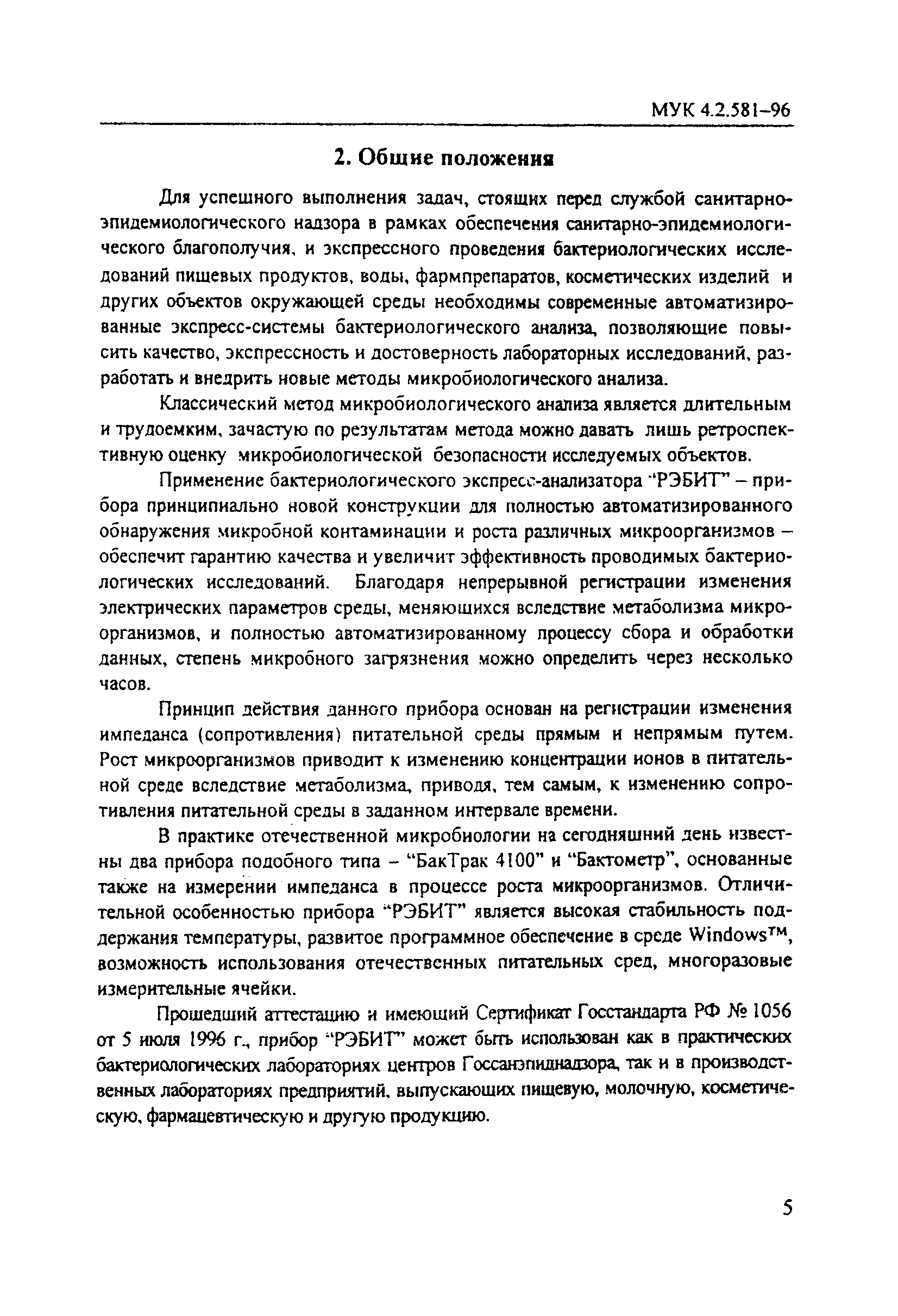 МУК 4.2.581–96

2. Общие положения

Для успешного выполнения задач, стоящих перед службой санитарно-эпидемиологического надзора в рамках обеспечения санитарно-эпидемиологического благополучия, и экспрессного проведения бактериологических исследований пищевых продуктов, воды, фармпрепаратов, косметических изделий и других объектов окружающей среды необходимы современные автоматизированные экспресс-системы бактериологического анализа, позволяющие повысить качество, экспрессность и достоверность лабораторных исследований, разработать и внедрить новые методы микробиологического анализа.

Классический метод микробиологического анализа является длительным и трудоемким, зачастую по результатам метода можно давать лишь ретроспективную оценку микробиологической безопасности исследуемых объектов.

Применение бактериологического экспресс-анализатора "РЭБИТ" – прибора принципиально новой конструкции для полностью автоматизированного обнаружения микробной контаминации и роста различных микроорганизмов – обеспечит гарантию качества и увеличит эффективность проводимых бактериологических исследований. Благодаря непрерывной регистрации изменения электрических параметров среды, меняющихся вследствие метаболизма микроорганизмов, и полностью автоматизированному процессу сбора и обработки данных, степень микробного загрязнения можно определить через несколько часов.

Принцип действия данного прибора основан на регистрации изменения импеданса (сопротивления) питательной среды прямым и непрямым путем. Рост микроорганизмов приводит к изменению концентрации ионов в питательной среде вследствие метаболизма, приводя, тем самым, к изменению сопротивления питательной среды в заданном интервале времени.

В практике отечественной микробиологии на сегодняшний день известны два прибора подобного типа – "БакТрак 4100" и "Бактометр", основанные также на измерении импеданса в процессе роста микроорганизмов. Отличительной особенностью прибора "РЭБИТ" является высокая стабильность поддержания температуры, развитое программное обеспечение в среде Windows™, возможность использования отечественных питательных сред, многоразовые измерительные ячейки.

Прошедший аттестацию и имеющий Сертификат Госстандарта РФ № 1056 от 5 июля 1996 г., прибор "РЭБИТ" может быть использован как в практических бактериологических лабораториях центров Госсанэпиднадзора, так и в производственных лабораториях предприятий, выпускающих пищевую, молочную, косметическую, фармацевтическую и другую продукцию.

5